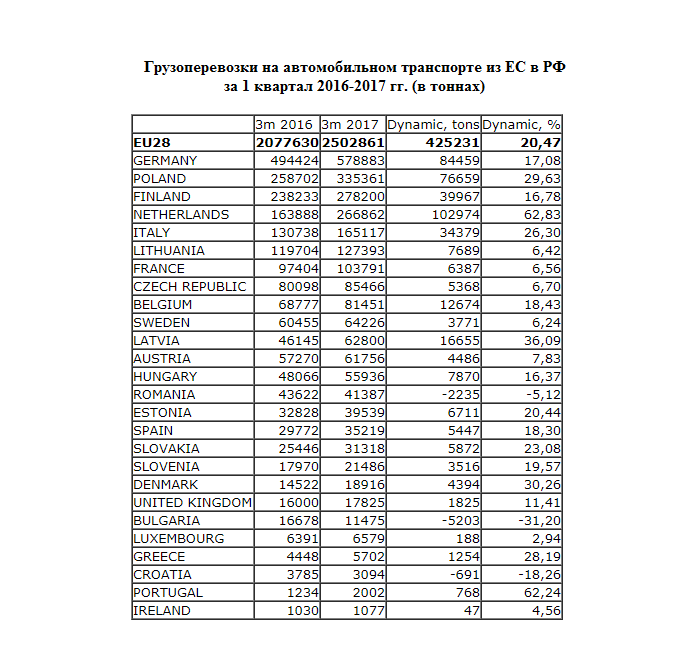 Грузоперевозки на автомобильном транспорте из ЕС в РФ за 1 квартал 2016-2017 гг. (в тоннах)

| | 3m 2016 | 3m 2017 | Dynamic, tons | Dynamic, % |
|---|---|---|---|---|
| **EU28** | **2077630** | **2502861** | **425231** | **20,47** |
| GERMANY | 494424 | 578883 | 84459 | 17,08 |
| POLAND | 258702 | 335361 | 76659 | 29,63 |
| FINLAND | 238233 | 278200 | 39967 | 16,78 |
| NETHERLANDS | 163888 | 266862 | 102974 | 62,83 |
| ITALY | 130738 | 165117 | 34379 | 26,30 |
| LITHUANIA | 119704 | 127393 | 7689 | 6,42 |
| FRANCE | 97404 | 103791 | 6387 | 6,56 |
| CZECH REPUBLIC | 80098 | 85466 | 5368 | 6,70 |
| BELGIUM | 68777 | 81451 | 12674 | 18,43 |
| SWEDEN | 60455 | 64226 | 3771 | 6,24 |
| LATVIA | 46145 | 62800 | 16655 | 36,09 |
| AUSTRIA | 57270 | 61756 | 4486 | 7,83 |
| HUNGARY | 48066 | 55936 | 7870 | 16,37 |
| ROMANIA | 43622 | 41387 | -2235 | -5,12 |
| ESTONIA | 32828 | 39539 | 6711 | 20,44 |
| SPAIN | 29772 | 35219 | 5447 | 18,30 |
| SLOVAKIA | 25446 | 31318 | 5872 | 23,08 |
| SLOVENIA | 17970 | 21486 | 3516 | 19,57 |
| DENMARK | 14522 | 18916 | 4394 | 30,26 |
| UNITED KINGDOM | 16000 | 17825 | 1825 | 11,41 |
| BULGARIA | 16678 | 11475 | -5203 | -31,20 |
| LUXEMBOURG | 6391 | 6579 | 188 | 2,94 |
| GREECE | 4448 | 5702 | 1254 | 28,19 |
| CROATIA | 3785 | 3094 | -691 | -18,26 |
| PORTUGAL | 1234 | 2002 | 768 | 62,24 |
| IRELAND | 1030 | 1077 | 47 | 4,56 |